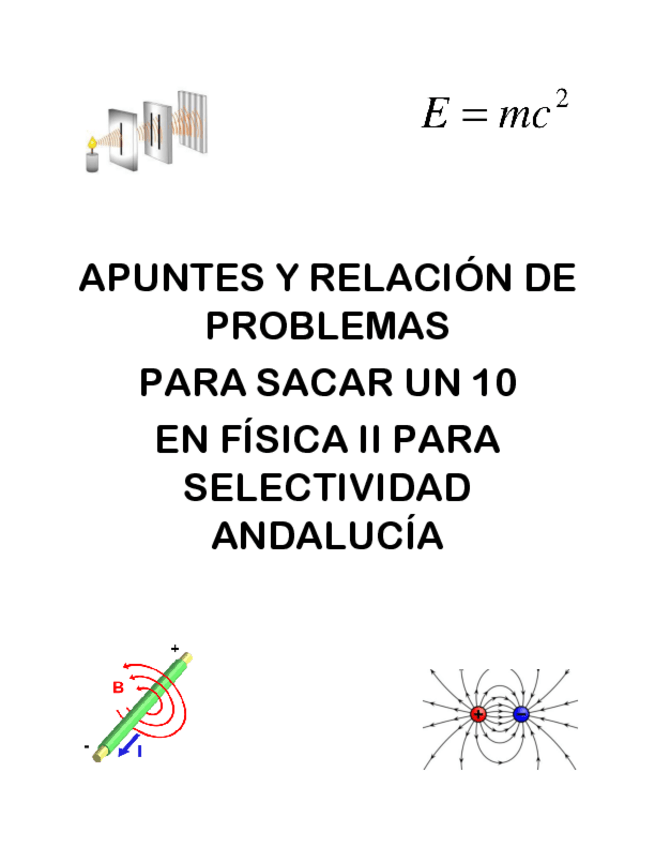 $E = mc^2$

APUNTES Y RELACIÓN DE PROBLEMAS

PARA SACAR UN 10

EN FÍSICA II PARA SELECTIVIDAD ANDALUCÍA

+
B
-
I

+
-